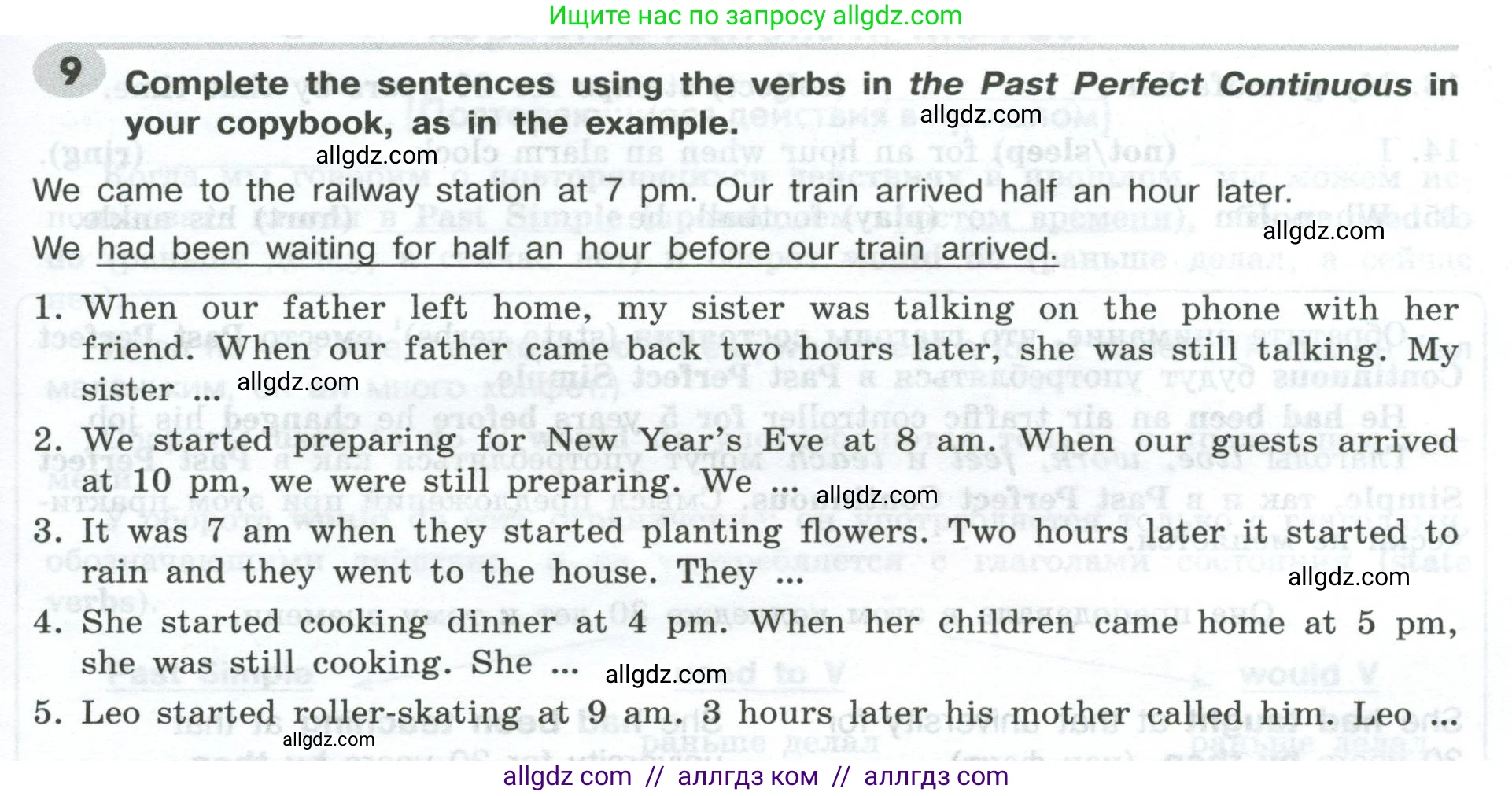 Ищите нас по запросу allgdz.com

9 Complete the sentences using the verbs in the Past Perfect Continuous in your copybook, as in the example.

We came to the railway station at 7 pm. Our train arrived half an hour later.
We had been waiting for half an hour before our train arrived.

1. When our father left home, my sister was talking on the phone with her friend. When our father came back two hours later, she was still talking. My sister ...

2. We started preparing for New Year's Eve at 8 am. When our guests arrived at 10 pm, we were still preparing. We ...

3. It was 7 am when they started planting flowers. Two hours later it started to rain and they went to the house. They ...

4. She started cooking dinner at 4 pm. When her children came home at 5 pm, she was still cooking. She ...

5. Leo started roller-skating at 9 am. 3 hours later his mother called him. Leo ...

allgdz com // аллгдз ком // аллгдз com

allgdz.com